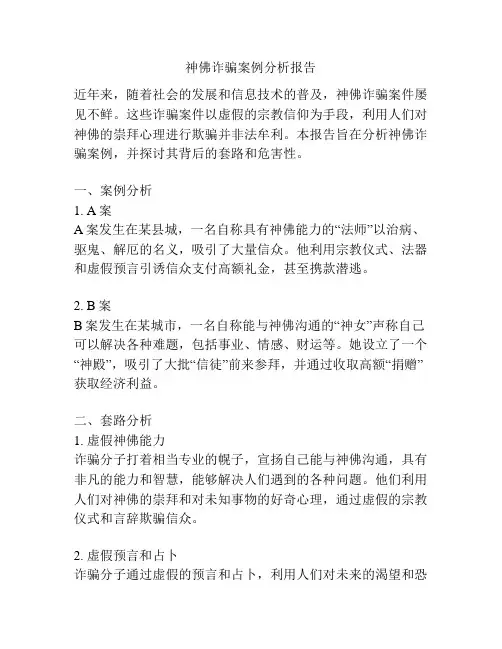 神佛诈骗案例分析报告

近年来，随着社会的发展和信息技术的普及，神佛诈骗案件屡见不鲜。这些诈骗案件以虚假的宗教信仰为手段，利用人们对神佛的崇拜心理进行欺骗并非法牟利。本报告旨在分析神佛诈骗案例，并探讨其背后的套路和危害性。

一、案例分析
1. A 案
A 案发生在某县城，一名自称具有神佛能力的“法师”以治病、驱鬼、解厄的名义，吸引了大量信众。他利用宗教仪式、法器和虚假预言引诱信众支付高额礼金，甚至携款潜逃。

2. B 案
B 案发生在某城市，一名自称能与神佛沟通的“神女”声称自己可以解决各种难题，包括事业、情感、财运等。她设立了一个“神殿”，吸引了大批“信徒”前来参拜，并通过收取高额“捐赠”获取经济利益。

二、套路分析
1. 虚假神佛能力
诈骗分子打着相当专业的幌子，宣扬自己能与神佛沟通，具有非凡的能力和智慧，能够解决人们遇到的各种问题。他们利用人们对神佛的崇拜和对未知事物的好奇心理，通过虚假的宗教仪式和言辞欺骗信众。

2. 虚假预言和占卜
诈骗分子通过虚假的预言和占卜，利用人们对未来的渴望和恐